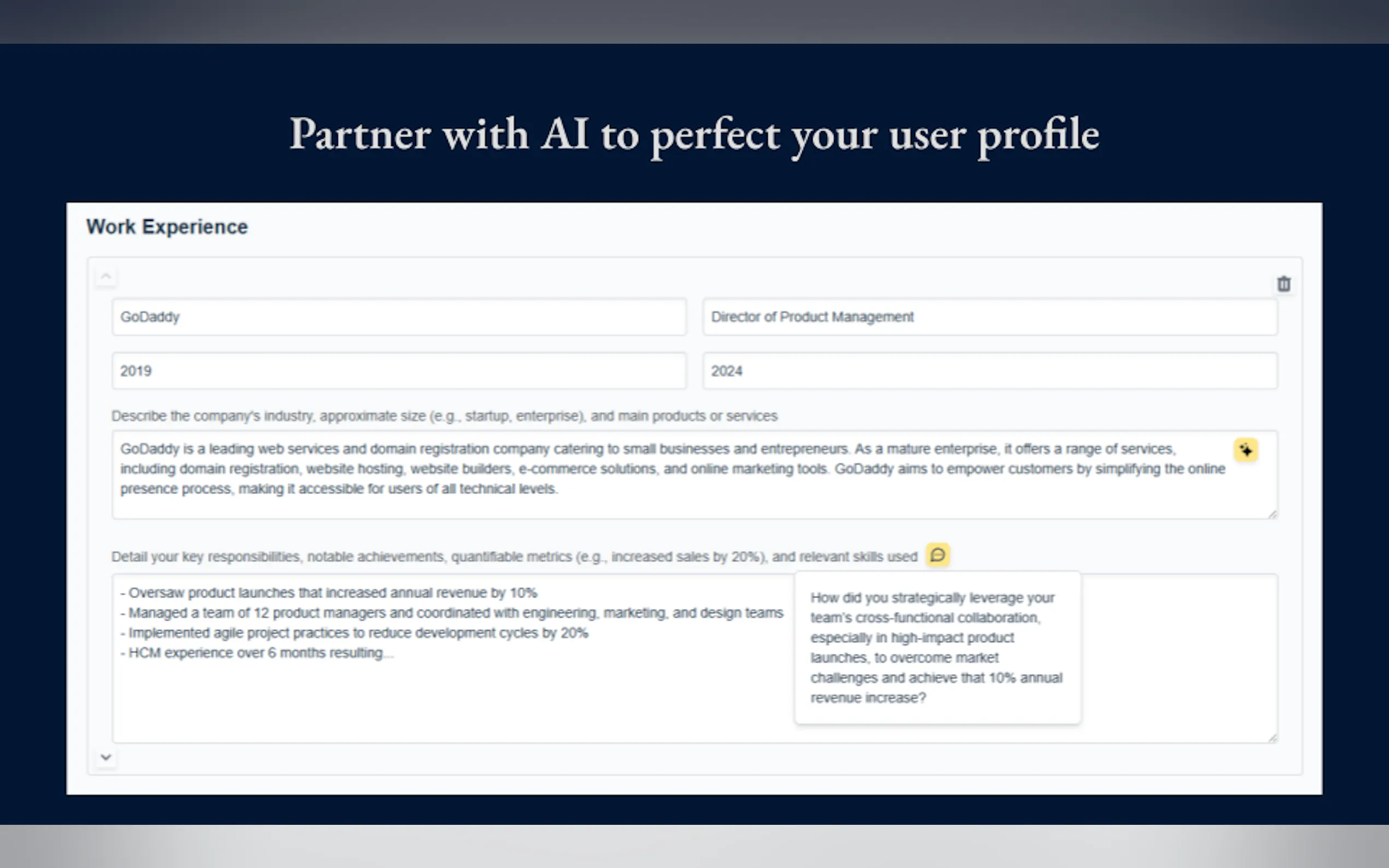 Partner with AI to perfect your user profile

Work Experience

GoDaddy

Director of Product Management

2019

2024

Describe the company's industry, approximate size (e.g., startup, enterprise), and main products or services

GoDaddy is a leading web services and domain registration company catering to small businesses and entrepreneurs. As a mature enterprise, it offers a range of services, including domain registration, website hosting, website builders, e-commerce solutions, and online marketing tools. GoDaddy aims to empower customers by simplifying the online presence process, making it accessible for users of all technical levels.

Detail your key responsibilities, notable achievements, quantifiable metrics (e.g., increased sales by 20%), and relevant skills used

- Oversaw product launches that increased annual revenue by 10%
- Managed a team of 12 product managers and coordinated with engineering, marketing, and design teams
- Implemented agile project practices to reduce development cycles by 20%
- HCM experience over 6 months resulting...

How did you strategically leverage your team's cross-functional collaboration, especially in high-impact product launches, to overcome market challenges and achieve that 10% annual revenue increase?